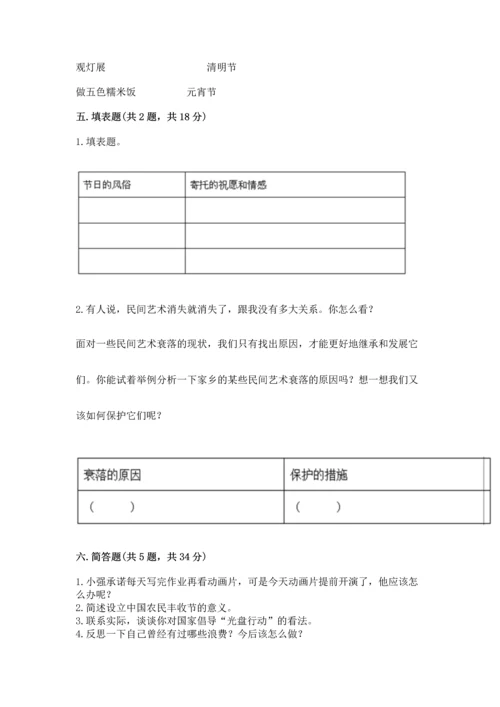 观灯展　　　　　　　清明节

做五色糯米饭　　　　元宵节

五. 填表题(共 2 题，共 18 分)

1. 填表题。

| 节日的风俗 | 寄托的祝愿和情感 |
|---|---|
| | |
| | |
| | |

2. 有人说，民间艺术消失就消失了，跟我没有多大关系。你怎么看？

面对一些民间艺术衰落的现状，我们只有找出原因，才能更好地继承和发展它们。你能试着举例分析一下家乡的某些民间艺术衰落的原因吗？想一想我们又该如何保护它们呢？

| 衰落的原因 | 保护的措施 |
|---|---|
| (　　) | (　　) |

六. 简答题(共 5 题，共 34 分)

1. 小强承诺每天写完作业再看动画片，可是今天动画片提前开演了，他应该怎么办呢？
2. 简述设立中国农民丰收节的意义。
3. 联系实际，谈谈你对国家倡导“光盘行动”的看法。
4. 反思一下自己曾经有过哪些浪费？今后该怎么做？